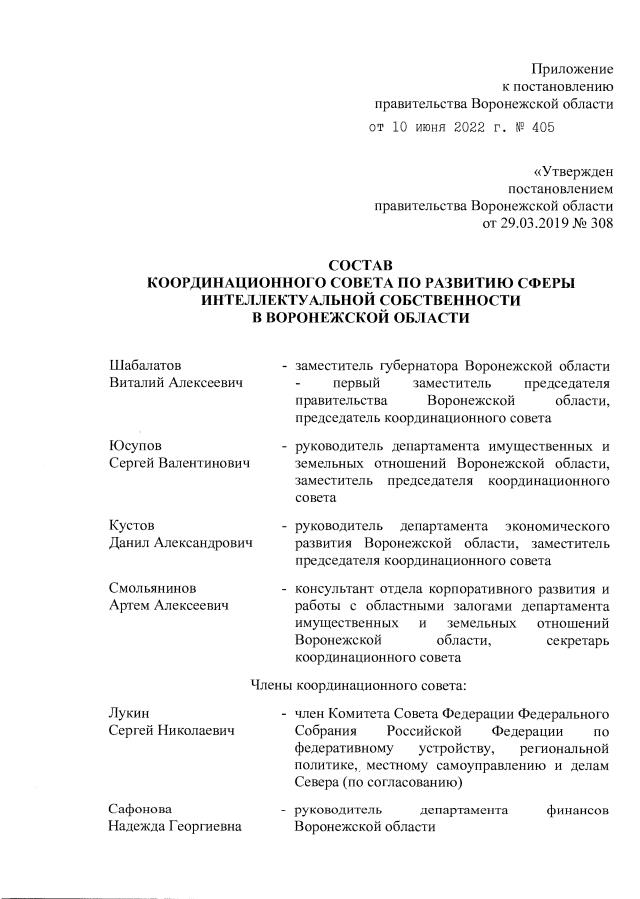 Приложение
к постановлению
правительства Воронежской области
от 10 июня 2022 г. № 405

«Утвержден
постановлением
правительства Воронежской области
от 29.03.2019 № 308

СОСТАВ
КООРДИНАЦИОННОГО СОВЕТА ПО РАЗВИТИЮ СФЕРЫ ИНТЕЛЛЕКТУАЛЬНОЙ СОБСТВЕННОСТИ
В ВОРОНЕЖСКОЙ ОБЛАСТИ

Шабалатов
Виталий Алексеевич - заместитель губернатора Воронежской области - первый заместитель председателя правительства Воронежской области, председатель координационного совета

Юсупов
Сергей Валентинович - руководитель департамента имущественных и земельных отношений Воронежской области, заместитель председателя координационного совета

Кустов
Данил Александрович - руководитель департамента экономического развития Воронежской области, заместитель председателя координационного совета

Смольянинов
Артем Алексеевич - консультант отдела корпоративного развития и работы с областными залогами департамента имущественных и земельных отношений Воронежской области, секретарь координационного совета

Члены координационного совета:

Лукин
Сергей Николаевич - член Комитета Совета Федерации Федерального Собрания Российской Федерации по федеративному устройству, региональной политике, местному самоуправлению и делам Севера (по согласованию)

Сафонова
Надежда Георгиевна - руководитель департамента финансов Воронежской области